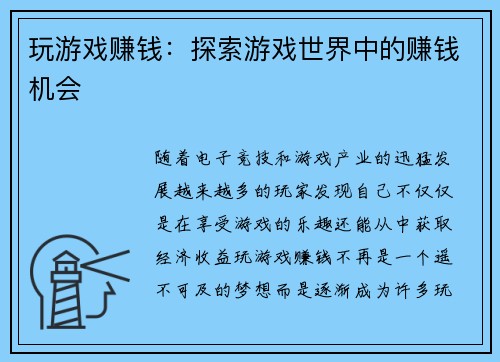 玩游戏赚钱：探索游戏世界中的赚钱机会

随着电子竞技和游戏产业的迅猛发展越来越多的玩家发现自己不仅仅是在享受游戏的乐趣还能从中获取经济收益玩游戏赚钱不再是一个遥不可及的梦想而是逐渐成为许多玩